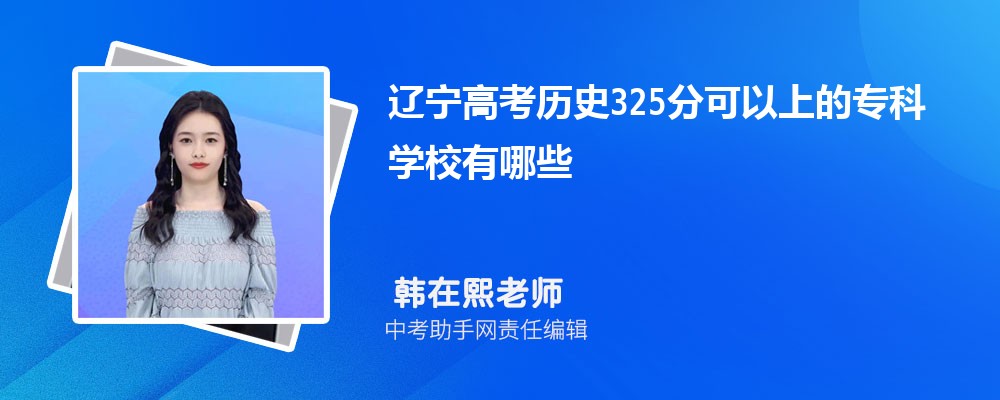 辽宁高考历史325分可以上的专科学校有哪些

韩在熙老师
中考助手网责任编辑